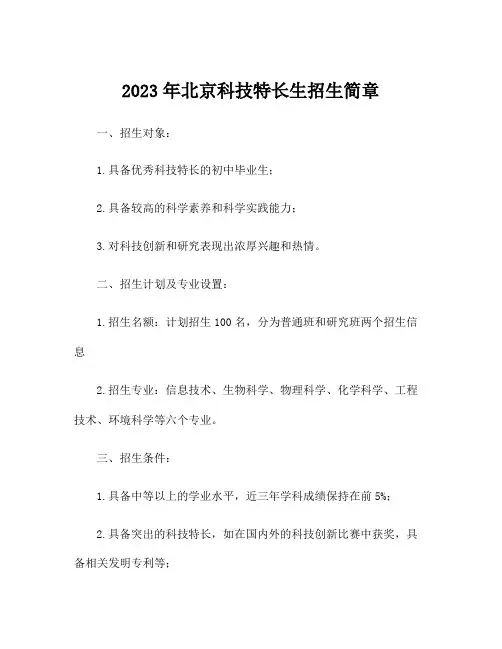 2023年北京科技特长生招生简章

一、招生对象：

1.具备优秀科技特长的初中毕业生；

2.具备较高的科学素养和科学实践能力；

3.对科技创新和研究表现出浓厚兴趣和热情。

二、招生计划及专业设置：

1.招生名额：计划招生100名，分为普通班和研究班两个招生信息

2.招生专业：信息技术、生物科学、物理科学、化学科学、工程技术、环境科学等六个专业。

三、招生条件：

1.具备中等以上的学业水平，近三年学科成绩保持在前5%；

2.具备突出的科技特长，如在国内外的科技创新比赛中获奖，具备相关发明专利等；